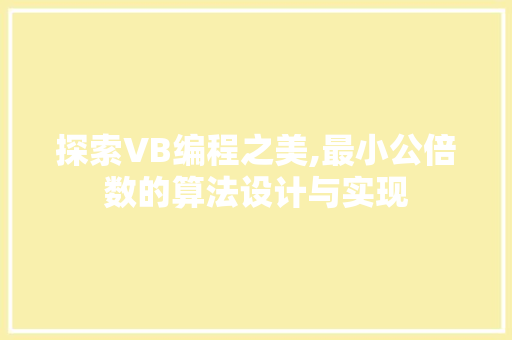 探索VB编程之美,最小公倍数的算法设计与实现